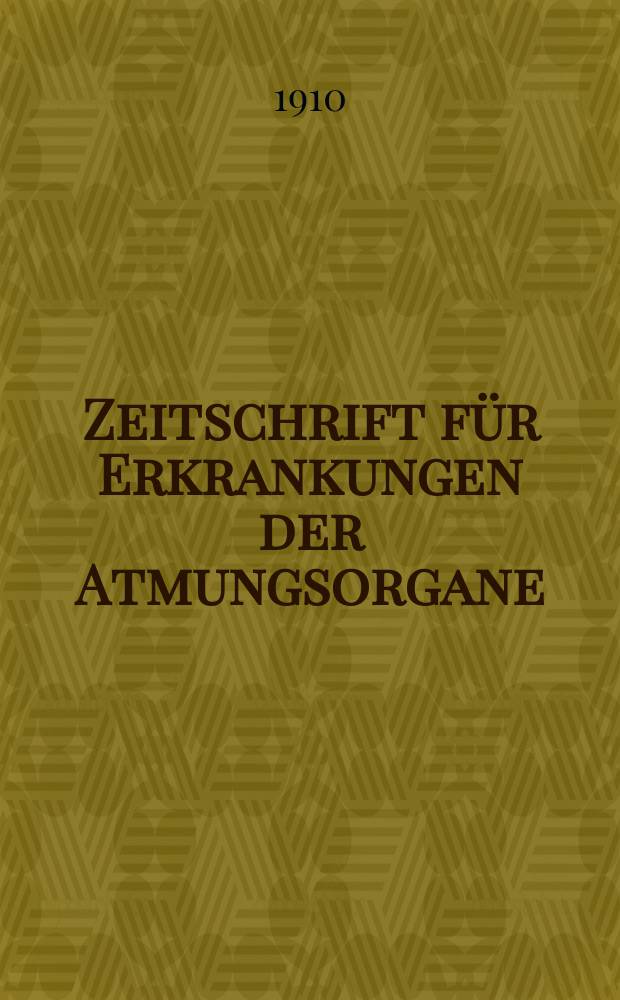 1910

Zeitschrift für Erkrankungen der Atmungsorgane